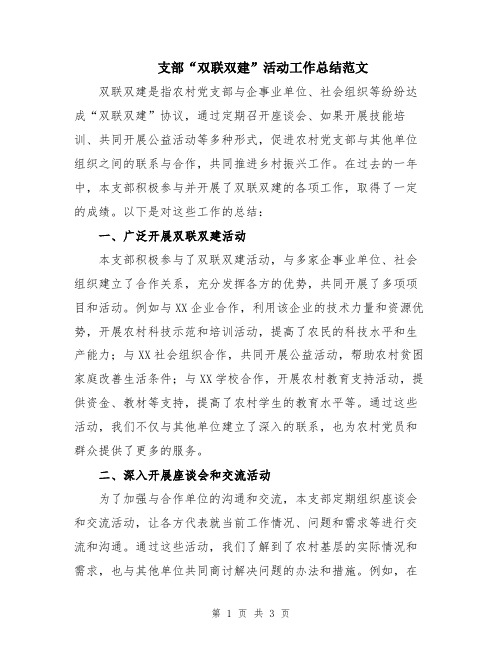 支部“双联双建”活动工作总结范文

双联双建是指农村党支部与企事业单位、社会组织等纷纷达成“双联双建”协议，通过定期召开座谈会、如果开展技能培训、共同开展公益活动等多种形式，促进农村党支部与其他单位组织之间的联系与合作，共同推进乡村振兴工作。在过去的一年中，本支部积极参与并开展了双联双建的各项工作，取得了一定的成绩。以下是对这些工作的总结：

一、广泛开展双联双建活动

本支部积极参与了双联双建活动，与多家企事业单位、社会组织建立了合作关系，充分发挥各方的优势，共同开展了多项项目和活动。例如与XX企业合作，利用该企业的技术力量和资源优势，开展农村科技示范和培训活动，提高了农民的科技水平和生产能力；与XX社会组织合作，共同开展公益活动，帮助农村贫困家庭改善生活条件；与XX学校合作，开展农村教育支持活动，提供资金、教材等支持，提高了农村学生的教育水平等。通过这些活动，我们不仅与其他单位建立了深入的联系，也为农村党员和群众提供了更多的服务。

二、深入开展座谈会和交流活动

为了加强与合作单位的沟通和交流，本支部定期组织座谈会和交流活动，让各方代表就当前工作情况、问题和需求等进行交流和沟通。通过这些活动，我们了解到了农村基层的实际情况和需求，也与其他单位共同商讨解决问题的办法和措施。例如，在

第 1 页 共 3 页